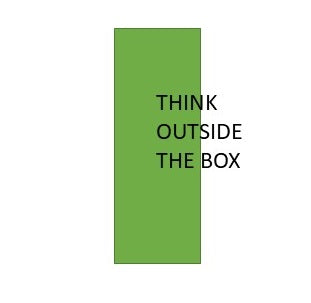 THINK
OUTSIDE
THE BOX